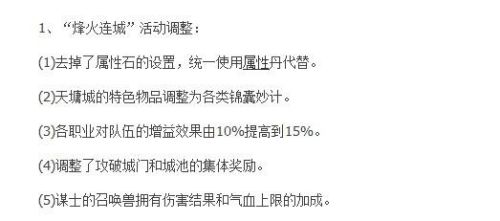 1、“烽火连城”活动调整：

(1)去掉了属性石的设置，统一使用属性丹代替。

(2)天墉城的特色物品调整为各类锦囊妙计。

(3)各职业对队伍的增益效果由10%提高到15%。

(4)调整了攻破城门和城池的集体奖励。

(5)谋士的召唤兽拥有伤害结果和气血上限的加成。